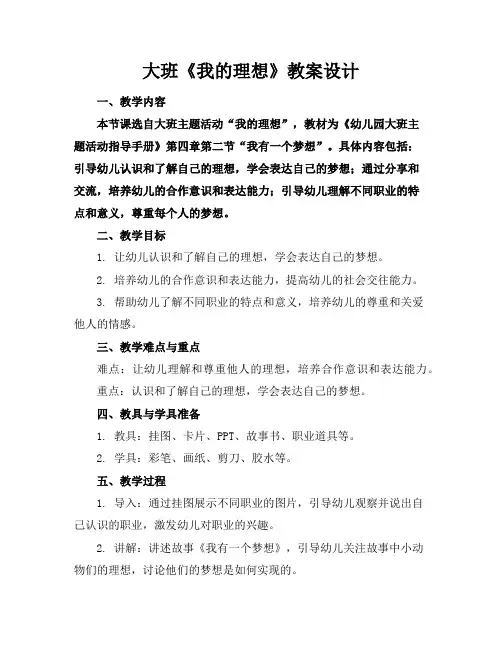 大班《我的理想》教案设计

一、教学内容

本节课选自大班主题活动“我的理想”，教材为《幼儿园大班主题活动指导手册》第四章第二节“我有一个梦想”。具体内容包括：引导幼儿认识和了解自己的理想，学会表达自己的梦想；通过分享和交流，培养幼儿的合作意识和表达能力；引导幼儿理解不同职业的特点和意义，尊重每个人的梦想。

二、教学目标

1. 让幼儿认识和了解自己的理想，学会表达自己的梦想。

2. 培养幼儿的合作意识和表达能力，提高幼儿的社会交往能力。

3. 帮助幼儿了解不同职业的特点和意义，培养幼儿的尊重和关爱他人的情感。

三、教学难点与重点

难点：让幼儿理解和尊重他人的理想，培养合作意识和表达能力。

重点：认识和了解自己的理想，学会表达自己的梦想。

四、教具与学具准备

1. 教具：挂图、卡片、PPT、故事书、职业道具等。

2. 学具：彩笔、画纸、剪刀、胶水等。

五、教学过程

1. 导入：通过挂图展示不同职业的图片，引导幼儿观察并说出自己认识的职业，激发幼儿对职业的兴趣。

2. 讲解：讲述故事《我有一个梦想》，引导幼儿关注故事中小动物们的理想，讨论他们的梦想是如何实现的。